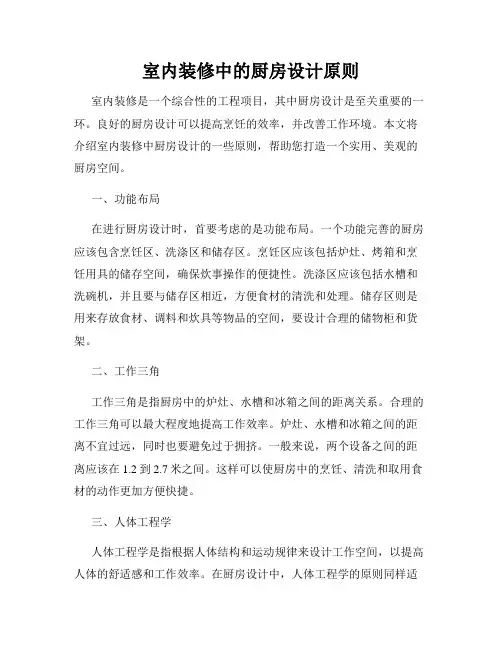 室内装修中的厨房设计原则

室内装修是一个综合性的工程项目，其中厨房设计是至关重要的一环。良好的厨房设计可以提高烹饪的效率，并改善工作环境。本文将介绍室内装修中厨房设计的一些原则，帮助您打造一个实用、美观的厨房空间。

一、功能布局

在进行厨房设计时，首要考虑的是功能布局。一个功能完善的厨房应该包含烹饪区、洗涤区和储存区。烹饪区应该包括炉灶、烤箱和烹饪用具的储存空间，确保炊事操作的便捷性。洗涤区应该包括水槽和洗碗机，并且要与储存区相近，方便食材的清洗和处理。储存区则是用来存放食材、调料和炊具等物品的空间，要设计合理的储物柜和货架。

二、工作三角

工作三角是指厨房中的炉灶、水槽和冰箱之间的距离关系。合理的工作三角可以最大程度地提高工作效率。炉灶、水槽和冰箱之间的距离不宜过远，同时也要避免过于拥挤。一般来说，两个设备之间的距离应该在 1.2 到 2.7 米之间。这样可以使厨房中的烹饪、清洗和取用食材的动作更加方便快捷。

三、人体工程学

人体工程学是指根据人体结构和运动规律来设计工作空间，以提高人体的舒适感和工作效率。在厨房设计中，人体工程学的原则同样适